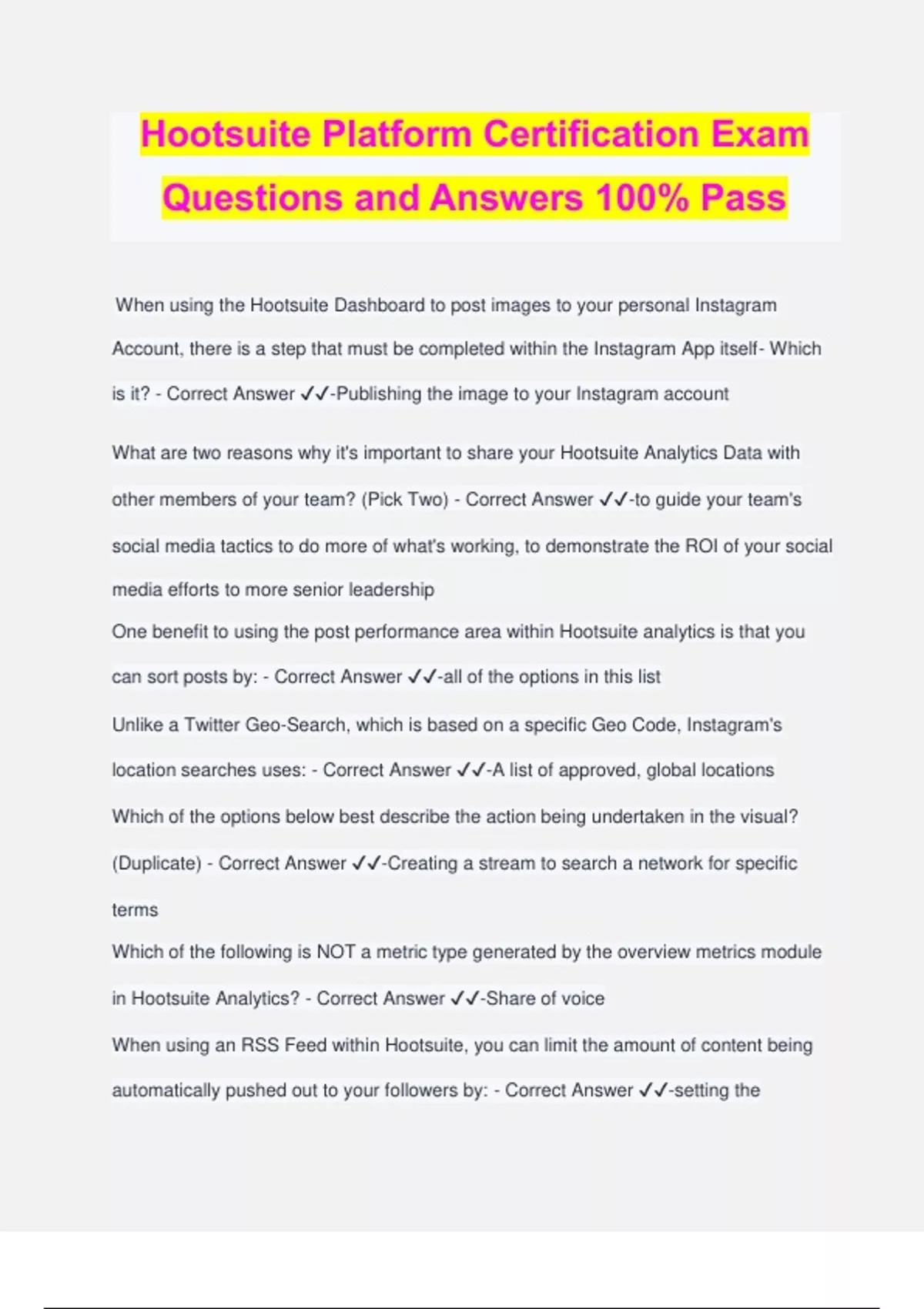 Hootsuite Platform Certification Exam Questions and Answers 100% Pass

When using the Hootsuite Dashboard to post images to your personal Instagram Account, there is a step that must be completed within the Instagram App itself- Which is it? - Correct Answer ✓✓-Publishing the image to your Instagram account

What are two reasons why it's important to share your Hootsuite Analytics Data with other members of your team? (Pick Two) - Correct Answer ✓✓-to guide your team's social media tactics to do more of what's working, to demonstrate the ROI of your social media efforts to more senior leadership

One benefit to using the post performance area within Hootsuite analytics is that you can sort posts by: - Correct Answer ✓✓-all of the options in this list

Unlike a Twitter Geo-Search, which is based on a specific Geo Code, Instagram's location searches uses: - Correct Answer ✓✓-A list of approved, global locations

Which of the options below best describe the action being undertaken in the visual? (Duplicate) - Correct Answer ✓✓-Creating a stream to search a network for specific terms

Which of the following is NOT a metric type generated by the overview metrics module in Hootsuite Analytics? - Correct Answer ✓✓-Share of voice

When using an RSS Feed within Hootsuite, you can limit the amount of content being automatically pushed out to your followers by: - Correct Answer ✓✓-setting the